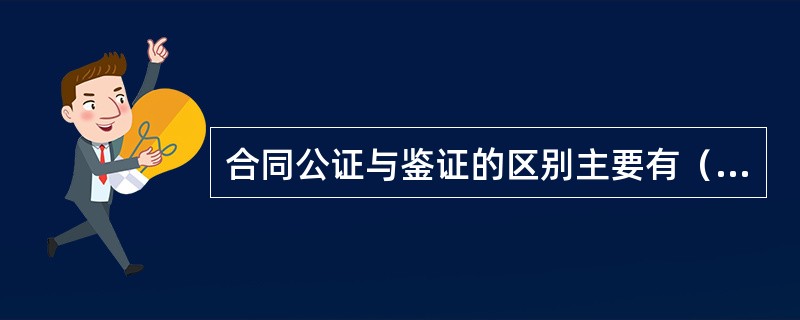 合同公证与鉴证的区别主要有（...